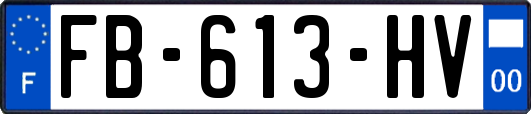 F

FB-613-HV

00